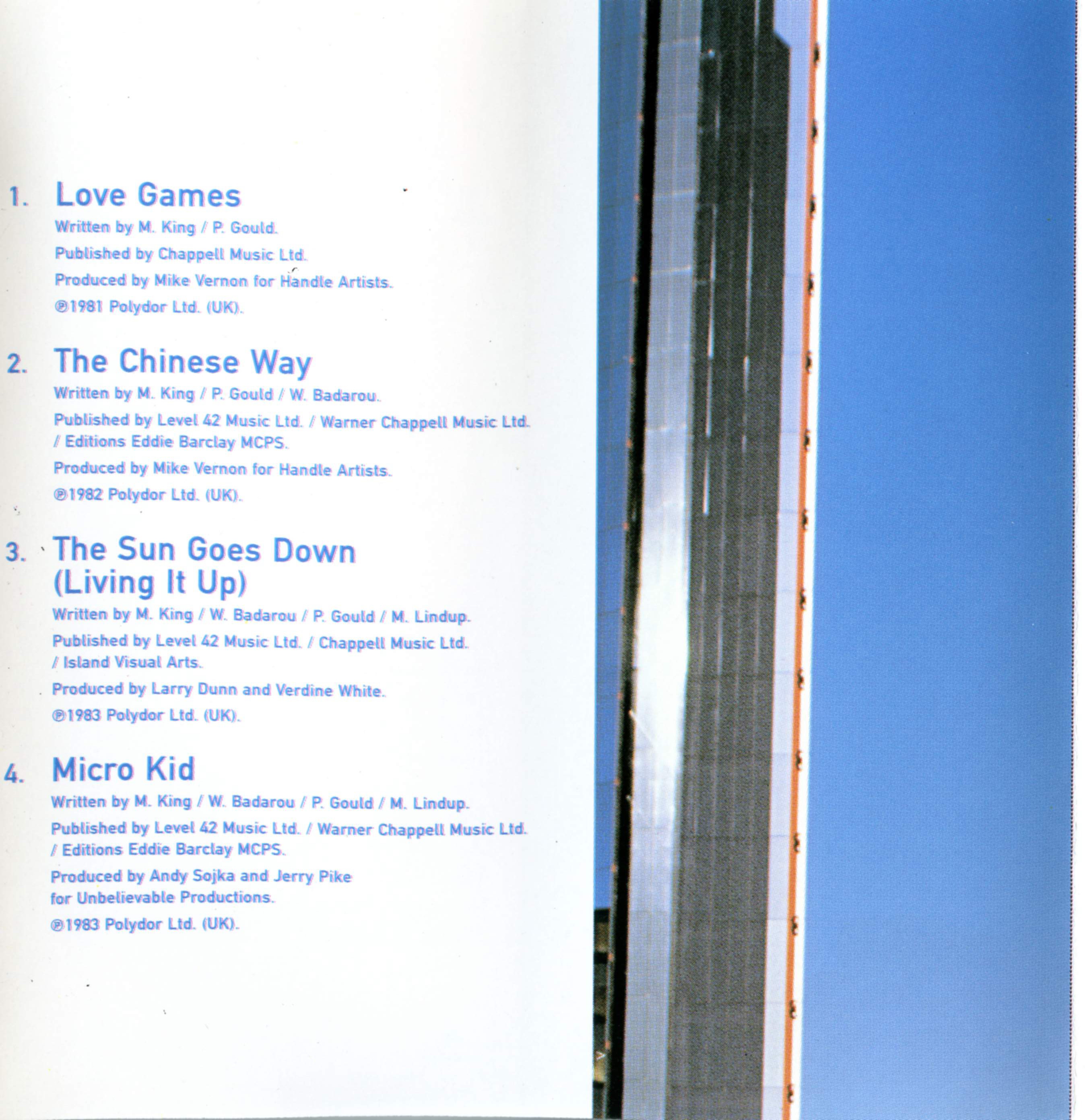 1. Love Games

Written by M. King / P. Gould.

Published by Chappell Music Ltd.

Produced by Mike Vernon for Handle Artists.

℗1981 Polydor Ltd. (UK).

2. The Chinese Way

Written by M. King / P. Gould / W. Badarou.

Published by Level 42 Music Ltd. / Warner Chappell Music Ltd. / Editions Eddie Barclay MCPS.

Produced by Mike Vernon for Handle Artists.

℗1982 Polydor Ltd. (UK).

3. The Sun Goes Down (Living It Up)

Written by M. King / W. Badarou / P. Gould / M. Lindup.

Published by Level 42 Music Ltd. / Chappell Music Ltd. / Island Visual Arts.

Produced by Larry Dunn and Verdine White.

℗1983 Polydor Ltd. (UK).

4. Micro Kid

Written by M. King / W. Badarou / P. Gould / M. Lindup.

Published by Level 42 Music Ltd. / Warner Chappell Music Ltd. / Editions Eddie Barclay MCPS.

Produced by Andy Sojka and Jerry Pike for Unbelievable Productions.

℗1983 Polydor Ltd. (UK).